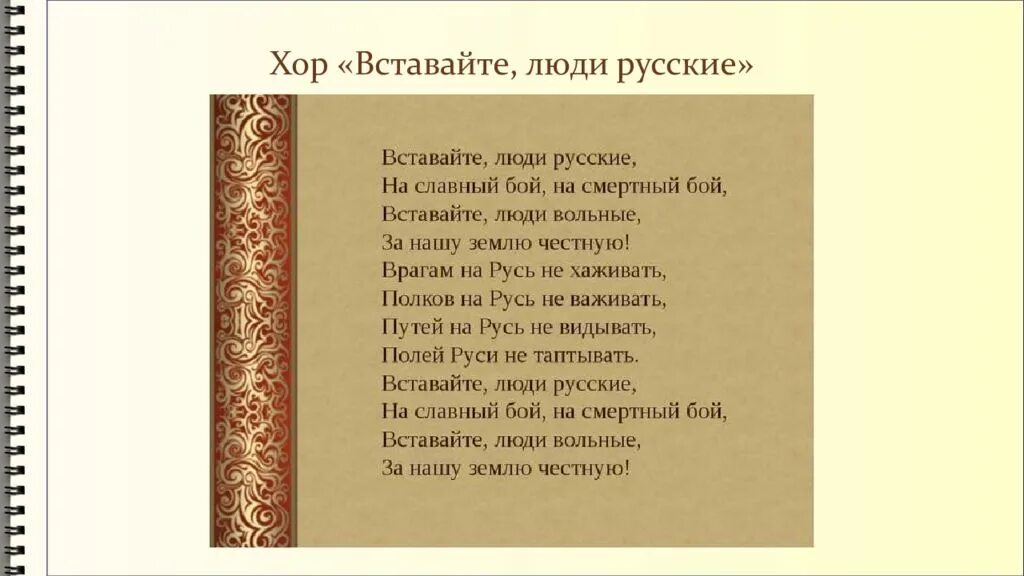 Хор «Вставайте, люди русские»

Вставайте, люди русские,
На славный бой, на смертный бой,
Вставайте, люди вольные,
За нашу землю честную!
Врагам на Русь не хаживать,
Полков на Русь не важивать,
Путей на Русь не видывать,
Полей Руси не таптывать.
Вставайте, люди русские,
На славный бой, на смертный бой,
Вставайте, люди вольные,
За нашу землю честную!